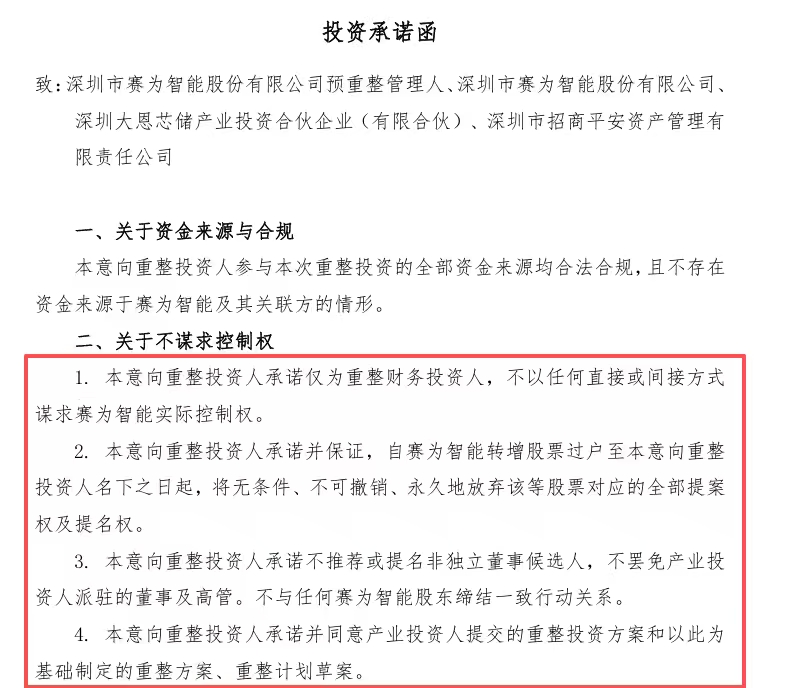 投资承诺函

致：深圳市赛为智能股份有限公司预重整管理人、深圳市赛为智能股份有限公司、深圳大恩芯储产业投资合伙企业（有限合伙）、深圳市招商平安资产管理有限责任公司

一、关于资金来源与合规

本意向重整投资人参与本次重整投资的全部资金来源均合法合规，且不存在资金来源于赛为智能及其关联方的情形。

二、关于不谋求控制权

1.本意向重整投资人承诺仅为重整财务投资人，不以任何直接或间接方式谋求赛为智能实际控制权。

2.本意向重整投资人承诺并保证，自赛为智能转增股票过户至本意向重整投资人名下之日起，将无条件、不可撤销、永久地放弃该等股票对应的全部提案权及提名权。

3.本意向重整投资人承诺不推荐或提名非独立董事候选人，不罢免产业投资人派驻的董事及高管。不与任何赛为智能股东缔结一致行动关系。

4.本意向重整投资人承诺并同意产业投资人提交的重整投资方案和以此为基础制定的重整方案、重整计划草案。